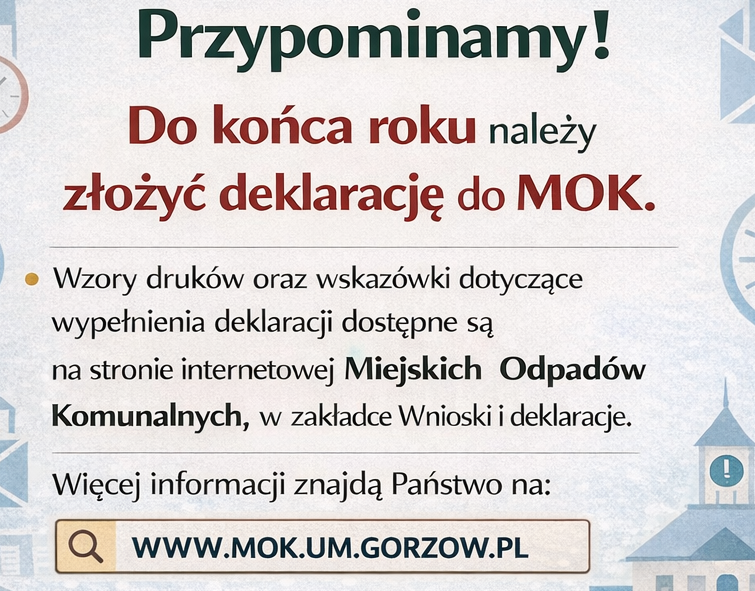 Przypominamy!

Do końca roku należy złożyć deklarację do MOK.

• Wzory druków oraz wskazówki dotyczące wypełnienia deklaracji dostępne są na stronie internetowej Miejskich Odpadów Komunalnych, w zakładce Wnioski i deklaracje.

Więcej informacji znajdą Państwo na:

WWW.MOK.UM.GORZOW.PL